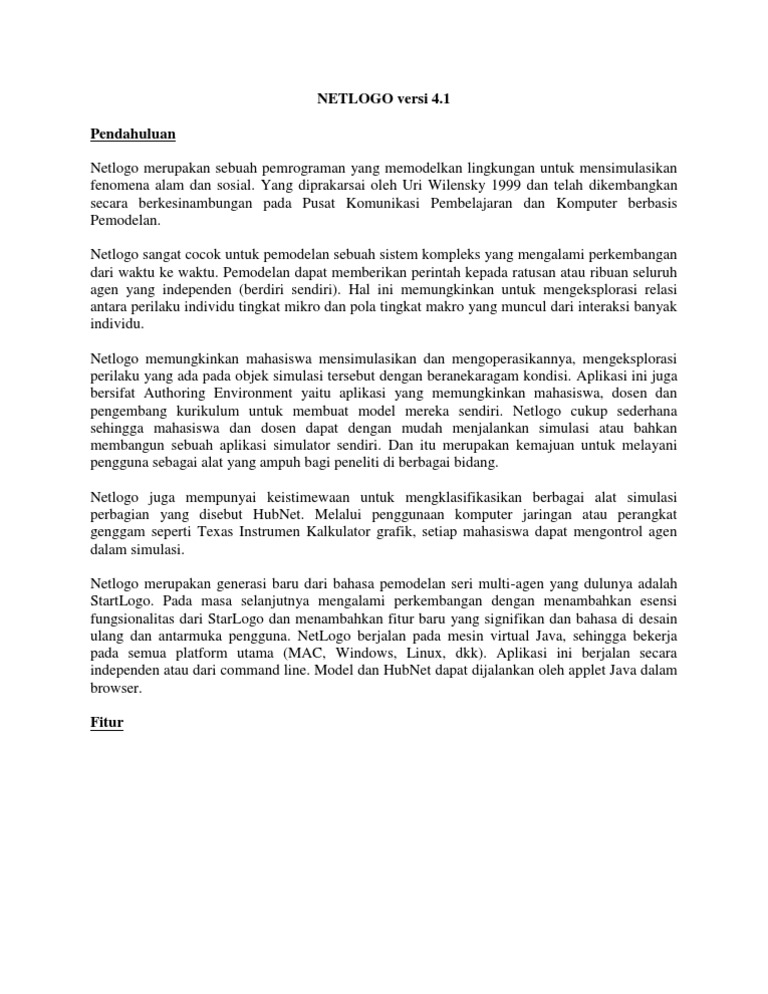 NETLOGO versi 4.1

Pendahuluan

Netlogo merupakan sebuah pemrograman yang memodelkan lingkungan untuk mensimulasikan fenomena alam dan sosial. Yang diprakarsai oleh Uri Wilensky 1999 dan telah dikembangkan secara berkesinambungan pada Pusat Komunikasi Pembelajaran dan Komputer berbasis Pemodelan.

Netlogo sangat cocok untuk pemodelan sebuah sistem kompleks yang mengalami perkembangan dari waktu ke waktu. Pemodelan dapat memberikan perintah kepada ratusan atau ribuan seluruh agen yang independen (berdiri sendiri). Hal ini memungkinkan untuk mengeksplorasi relasi antara perilaku individu tingkat mikro dan pola tingkat makro yang muncul dari interaksi banyak individu.

Netlogo memungkinkan mahasiswa mensimulasikan dan mengoperasikannya, mengeksplorasi perilaku yang ada pada objek simulasi tersebut dengan beranekaragam kondisi. Aplikasi ini juga bersifat Authoring Environment yaitu aplikasi yang memungkinkan mahasiswa, dosen dan pengembang kurikulum untuk membuat model mereka sendiri. Netlogo cukup sederhana sehingga mahasiswa dan dosen dapat dengan mudah menjalankan simulasi atau bahkan membangun sebuah aplikasi simulator sendiri. Dan itu merupakan kemajuan untuk melayani pengguna sebagai alat yang ampuh bagi peneliti di berbagai bidang.

Netlogo juga mempunyai keistimewaan untuk mengklasifikasikan berbagai alat simulasi perbagian yang disebut HubNet. Melalui penggunaan komputer jaringan atau perangkat genggam seperti Texas Instrumen Kalkulator grafik, setiap mahasiswa dapat mengontrol agen dalam simulasi.

Netlogo merupakan generasi baru dari bahasa pemodelan seri multi-agen yang dulunya adalah StartLogo. Pada masa selanjutnya mengalami perkembangan dengan menambahkan esensi fungsionalitas dari StarLogo dan menambahkan fitur baru yang signifikan dan bahasa di desain ulang dan antarmuka pengguna. NetLogo berjalan pada mesin virtual Java, sehingga bekerja pada semua platform utama (MAC, Windows, Linux, dkk). Aplikasi ini berjalan secara independen atau dari command line. Model dan HubNet dapat dijalankan oleh applet Java dalam browser.

Fitur